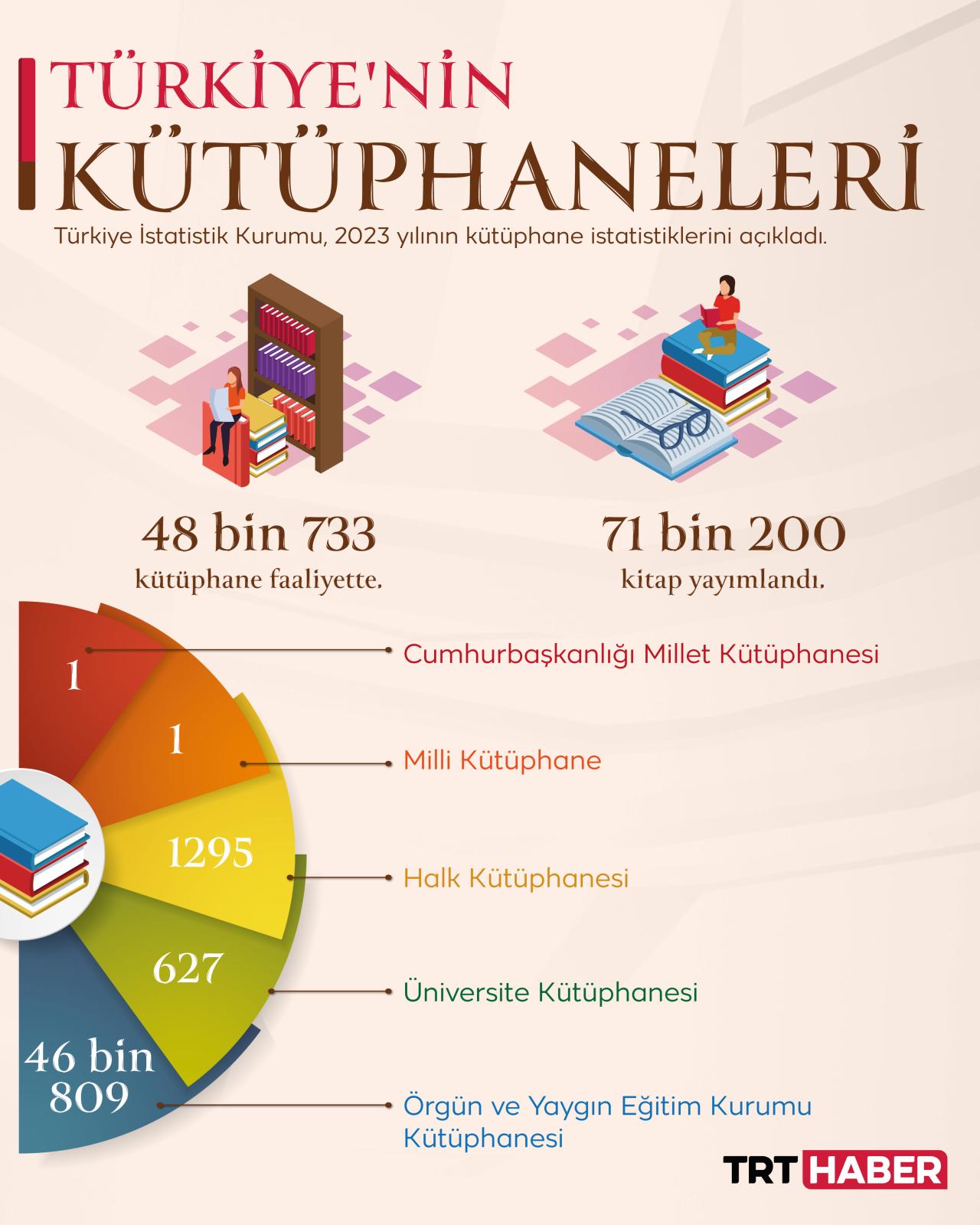 TÜRKİYE'NİN KÜTÜPHANELERİ

Türkiye İstatistik Kurumu, 2023 yılının kütüphane istatistiklerini açıkladı.

48 bin 733
kütüphane faaliyette.

71 bin 200
kitap yayımlandı.

1
Cumhurbaşkanlığı Millet Kütüphanesi

1
Milli Kütüphane

1295
Halk Kütüphanesi

627
Üniversite Kütüphanesi

46 bin 809
Örgün ve Yaygın Eğitim Kurumu Kütüphanesi

TRT HABER